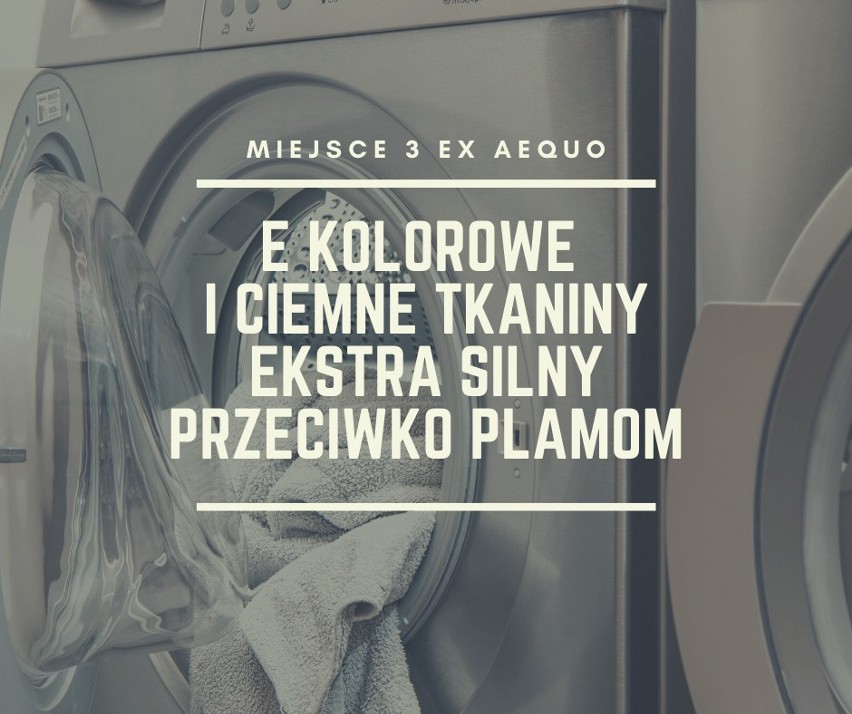 MIEJSCE 3 EX AEQUO

E KOLOROWE
I CIEMNE TKANINY
EKSTRA SILNY
PRZECIWKO PLAMOM